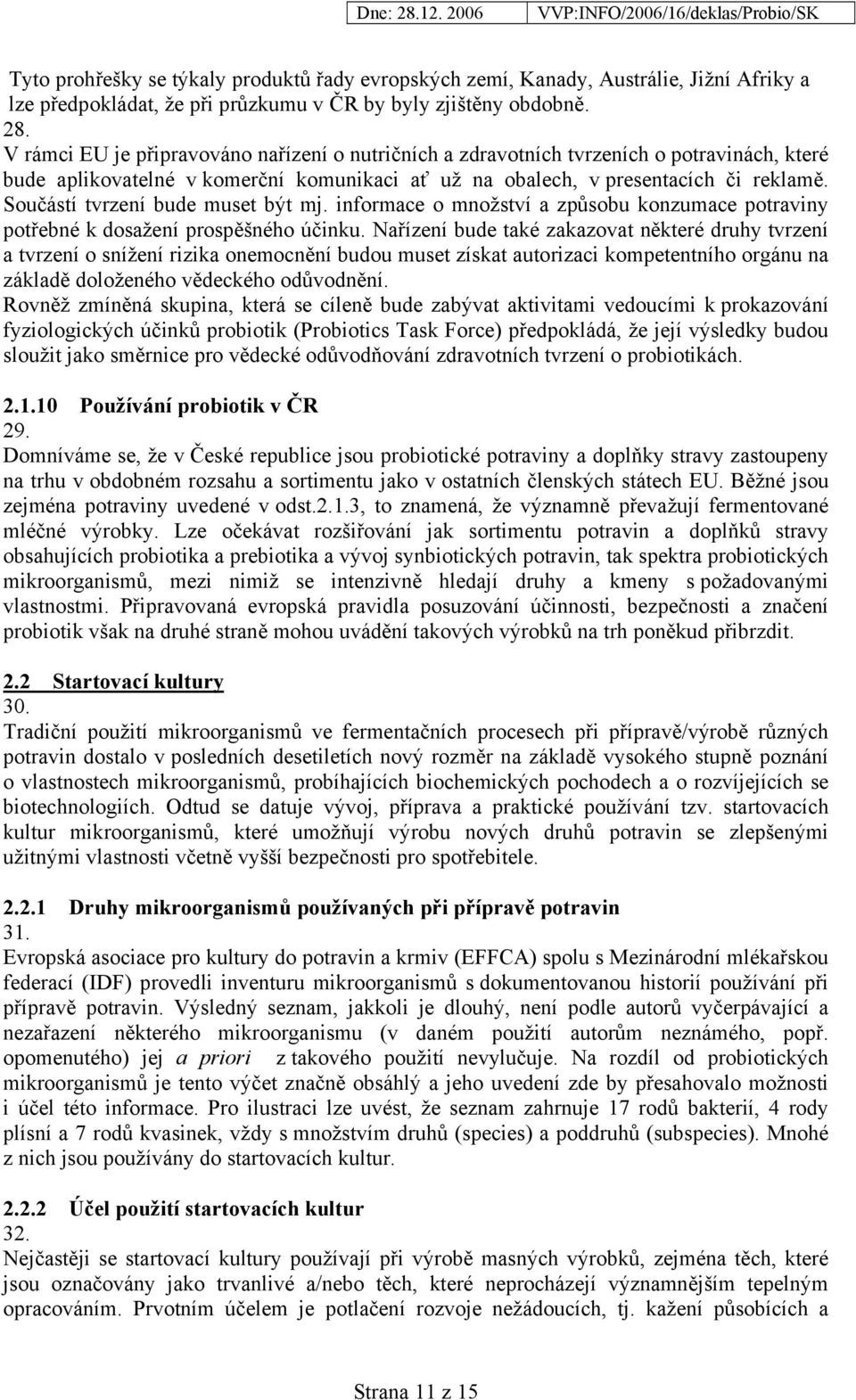 Dne: 28.12. 2006 VVP:INFO/2006/16/deklas/Probio/SK

Tyto prohřešky se týkaly produktů řady evropských zemí, Kanady, Austrálie, Jižní Afriky a lze předpokládat, že při průzkumu v ČR by byly zjištěny obdobně.
28.
V rámci EU je připravováno nařízení o nutričních a zdravotních tvrzeních o potravinách, které bude aplikovatelné v komerční komunikaci ať už na obalech, v presentacích či reklamě. Součástí tvrzení bude muset být mj. informace o množství a způsobu konzumace potraviny potřebné k dosažení prospěšného účinku. Nařízení bude také zakazovat některé druhy tvrzení a tvrzení o snížení rizika onemocnění budou muset získat autorizaci kompetentního orgánu na základě doloženého vědeckého odůvodnění.
Rovněž zmíněná skupina, která se cíleně bude zabývat aktivitami vedoucími k prokazování fyziologických účinků probiotik (Probiotics Task Force) předpokládá, že její výsledky budou sloužit jako směrnice pro vědecké odůvodňování zdravotních tvrzení o probiotikách.

2.1.10 Používání probiotik v ČR
29.
Domníváme se, že v České republice jsou probiotické potraviny a doplňky stravy zastoupeny na trhu v obdobném rozsahu a sortimentu jako v ostatních členských státech EU. Běžné jsou zejména potraviny uvedené v odst.2.1.3, to znamená, že významně převažují fermentované mléčné výrobky. Lze očekávat rozšiřování jak sortimentu potravin a doplňků stravy obsahujících probiotika a prebiotika a vývoj synbiotických potravin, tak spektra probiotických mikroorganismů, mezi nimiž se intenzivně hledají druhy a kmeny s požadovanými vlastnostmi. Připravovaná evropská pravidla posuzování účinnosti, bezpečnosti a značení probiotik však na druhé straně mohou uvádění takových výrobků na trh poněkud přibrzdit.

2.2 Startovací kultury
30.
Tradiční použití mikroorganismů ve fermentačních procesech při přípravě/výrobě různých potravin dostalo v posledních desetiletích nový rozměr na základě vysokého stupně poznání o vlastnostech mikroorganismů, probíhajících biochemických pochodech a o rozvíjejících se biotechnologiích. Odtud se datuje vývoj, příprava a praktické používání tzv. startovacích kultur mikroorganismů, které umožňují výrobu nových druhů potravin se zlepšenými užitnými vlastnosti včetně vyšší bezpečnosti pro spotřebitele.

2.2.1 Druhy mikroorganismů používaných při přípravě potravin
31.
Evropská asociace pro kultury do potravin a krmiv (EFFCA) spolu s Mezinárodní mlékařskou federací (IDF) provedli inventuru mikroorganismů s dokumentovanou historií používání při přípravě potravin. Výsledný seznam, jakkoli je dlouhý, není podle autorů vyčerpávající a nezařazení některého mikroorganismu (v daném použití autorům neznámého, popř. opomenutého) jej a priori z takového použití nevylučuje. Na rozdíl od probiotických mikroorganismů je tento výčet značně obsáhlý a jeho uvedení zde by přesahovalo možnosti i účel této informace. Pro ilustraci lze uvést, že seznam zahrnuje 17 rodů bakterií, 4 rody plísní a 7 rodů kvasinek, vždy s množstvím druhů (species) a poddruhů (subspecies). Mnohé z nich jsou používány do startovacích kultur.

2.2.2 Účel použití startovacích kultur
32.
Nejčastěji se startovací kultury používají při výrobě masných výrobků, zejména těch, které jsou označovány jako trvanlivé a/nebo těch, které neprocházejí významnějším tepelným opracováním. Prvotním účelem je potlačení rozvoje nežádoucích, tj. kažení působících a

Strana 11 z 15